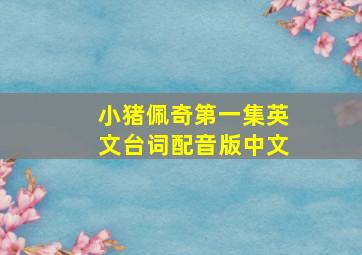 小猪佩奇第一集英文台词配音版中文